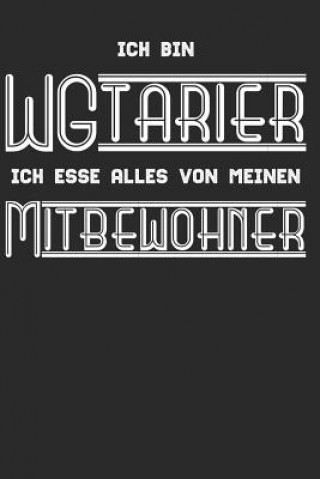 ICH BIN
WGTARIER
ICH ESSE ALLES VON MEINEN
MITBEWOHNER